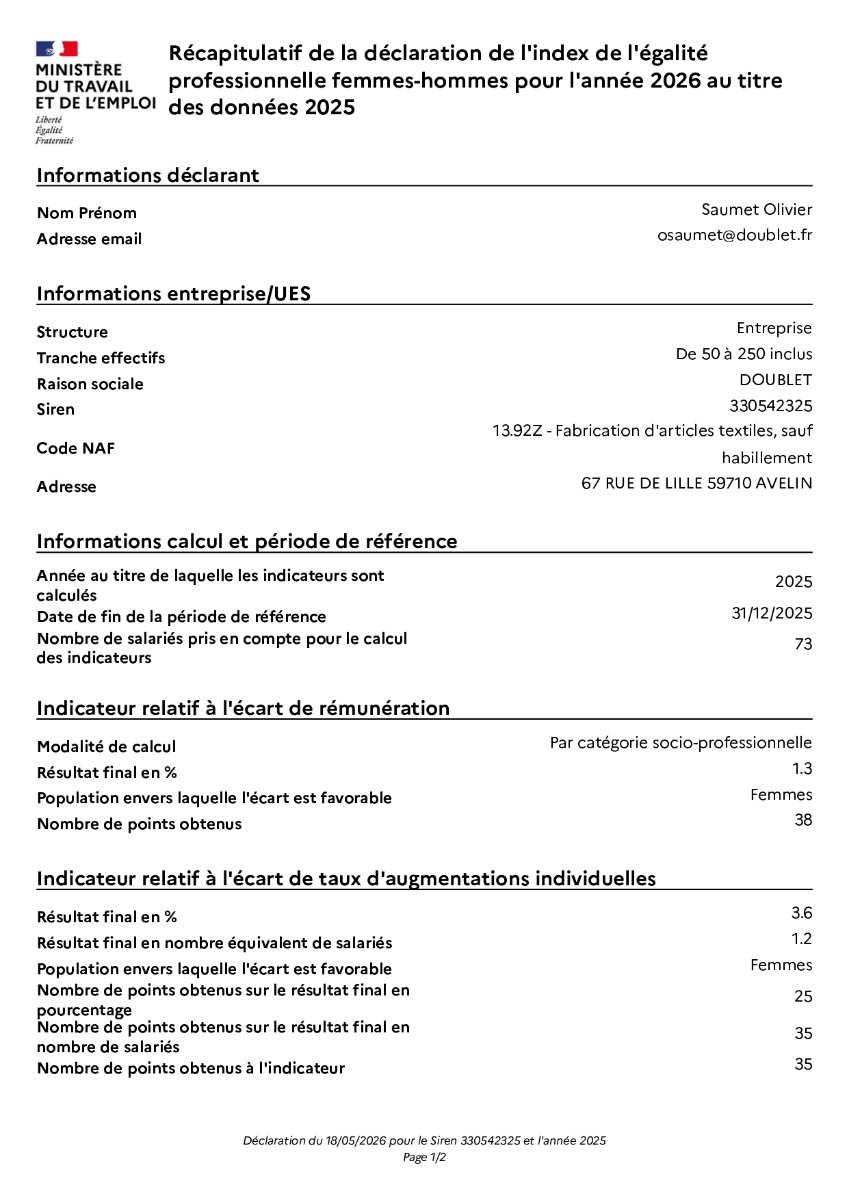 MINISTÈRE
DU TRAVAIL
ET DE L'EMPLOI
Liberté
Égalité
Fraternité

Récapitulatif de la déclaration de l'index de l'égalité professionnelle femmes-hommes pour l'année 2026 au titre des données 2025

Informations déclarant

Nom Prénom
Saumet Olivier
Adresse email
osaumet@doublet.fr

Informations entreprise/UES

Structure
Entreprise
Tranche effectifs
De 50 à 250 inclus
Raison sociale
DOUBLET
Siren
330542325
Code NAF
13.92Z - Fabrication d'articles textiles, sauf habillement
Adresse
67 RUE DE LILLE 59710 AVELIN

Informations calcul et période de référence

Année au titre de laquelle les indicateurs sont calculés
2025
Date de fin de la période de référence
31/12/2025
Nombre de salariés pris en compte pour le calcul des indicateurs
73

Indicateur relatif à l'écart de rémunération

Modalité de calcul
Par catégorie socio-professionnelle
Résultat final en %
1.3
Population envers laquelle l'écart est favorable
Femmes
Nombre de points obtenus
38

Indicateur relatif à l'écart de taux d'augmentations individuelles

Résultat final en %
3.6
Résultat final en nombre équivalent de salariés
1.2
Population envers laquelle l'écart est favorable
Femmes
Nombre de points obtenus sur le résultat final en pourcentage
25
Nombre de points obtenus sur le résultat final en nombre de salariés
35
Nombre de points obtenus à l'indicateur
35

Déclaration du 18/05/2026 pour le Siren 330542325 et l'année 2025
Page 1/2